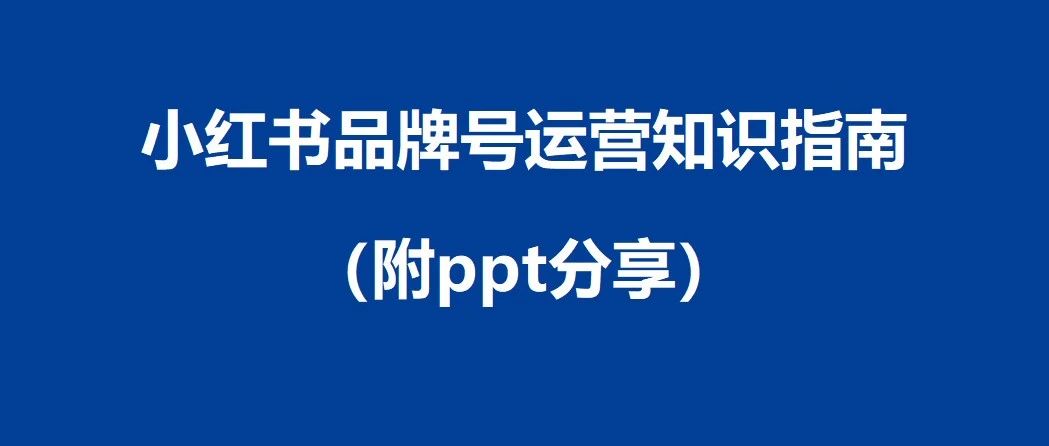 小红书品牌号运营知识指南

（附ppt分享）